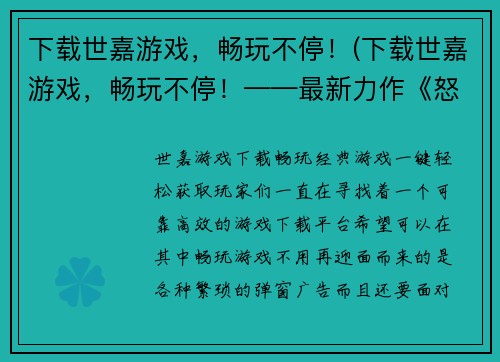 下载世嘉游戏，畅玩不停！(下载世嘉游戏，畅玩不停！——最新力作《怒

世嘉游戏下载畅玩经典游戏一键轻松获取玩家们一直在寻找着一个可靠高效的游戏下载平台希望可以在其中畅玩游戏不用再迎面而来的是各种繁琐的弹窗广告而且还要面对